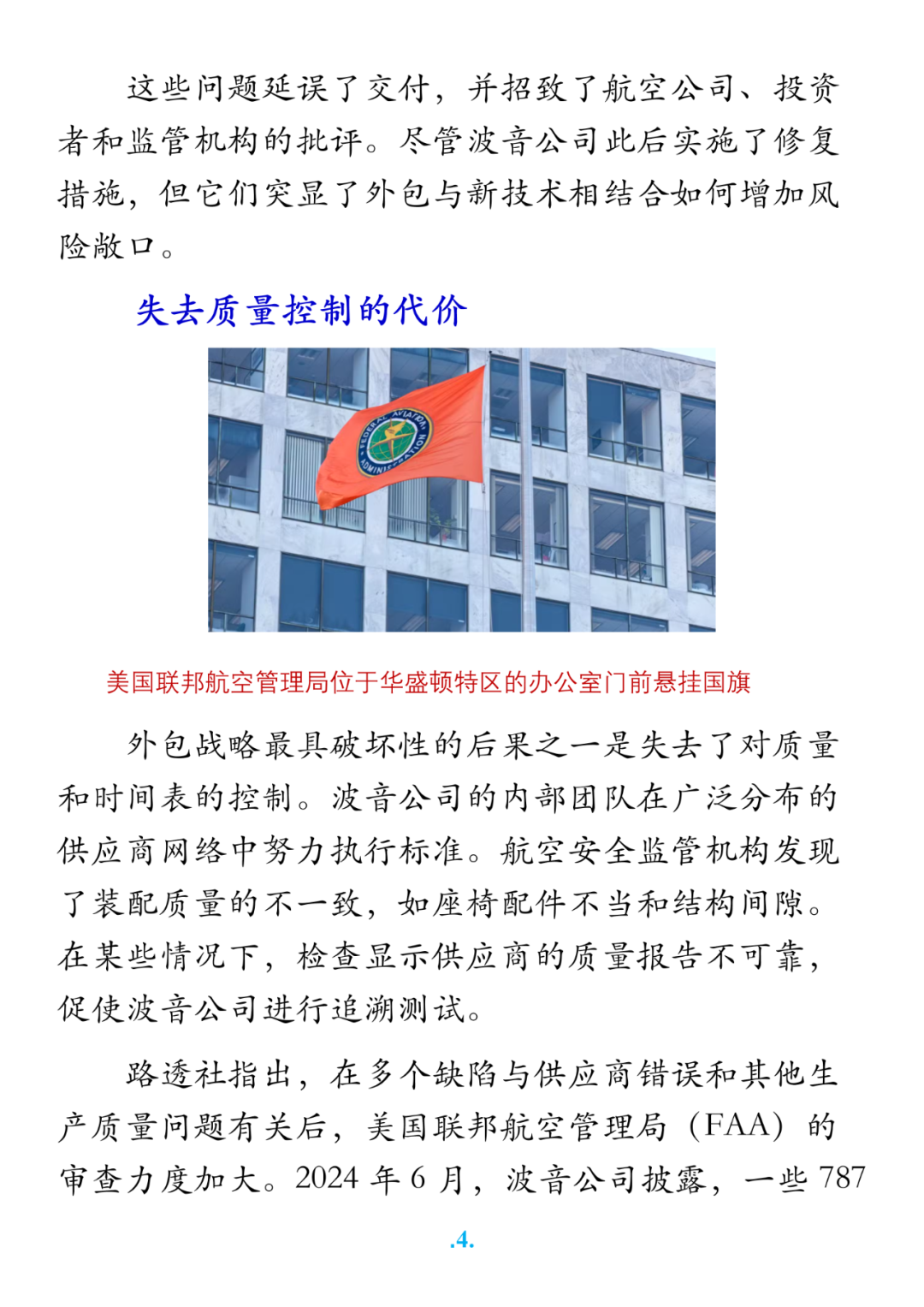 这些问题延误了交付，并招致了航空公司、投资者和监管机构的批评。尽管波音公司此后实施了修复措施，但它们突显了外包与新技术相结合如何增加风险敞口。

失去质量控制的代价

FEDERAL AVIATION ADMINISTRATION

美国联邦航空管理局位于华盛顿特区的办公室门前悬挂国旗

外包战略最具破坏性的后果之一是失去了对质量和时间表的控制。波音公司的内部团队在广泛分布的供应商网络中努力执行标准。航空安全监管机构发现了装配质量的不一致，如座椅配件不当和结构间隙。在某些情况下，检查显示供应商的质量报告不可靠，促使波音公司进行追溯测试。

路透社指出，在多个缺陷与供应商错误和其他生产质量问题有关后，美国联邦航空管理局（FAA）的审查力度加大。2024 年 6 月，波音公司披露，一些 787

.4.